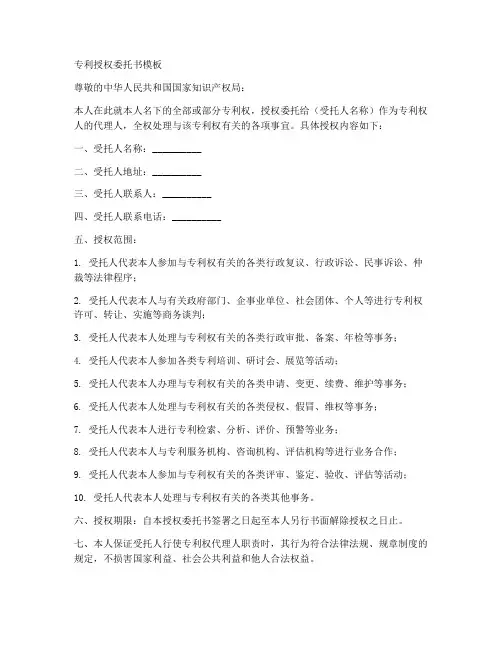 专利授权委托书模板

尊敬的中华人民共和国国家知识产权局：

本人在此就本人名下的全部或部分专利权，授权委托给（受托人名称）作为专利权人的代理人，全权处理与该专利权有关的各项事宜。具体授权内容如下：

一、受托人名称：__________

二、受托人地址：__________

三、受托人联系人：__________

四、受托人联系电话：__________

五、授权范围：

1. 受托人代表本人参加与专利权有关的各类行政复议、行政诉讼、民事诉讼、仲裁等法律程序；

2. 受托人代表本人与有关政府部门、企事业单位、社会团体、个人等进行专利权许可、转让、实施等商务谈判；

3. 受托人代表本人处理与专利权有关的各类行政审批、备案、年检等事务；

4. 受托人代表本人参加各类专利培训、研讨会、展览等活动；

5. 受托人代表本人办理与专利权有关的各类申请、变更、续费、维护等事务；

6. 受托人代表本人处理与专利权有关的各类侵权、假冒、维权等事务；

7. 受托人代表本人进行专利检索、分析、评价、预警等业务；

8. 受托人代表本人与专利服务机构、咨询机构、评估机构等进行业务合作；

9. 受托人代表本人参加与专利权有关的各类评审、鉴定、验收、评估等活动；

10. 受托人代表本人处理与专利权有关的各类其他事务。

六、授权期限：自本授权委托书签署之日起至本人另行书面解除授权之日止。

七、本人保证受托人行使专利权代理人职责时，其行为符合法律法规、规章制度的规定，不损害国家利益、社会公共利益和他人合法权益。